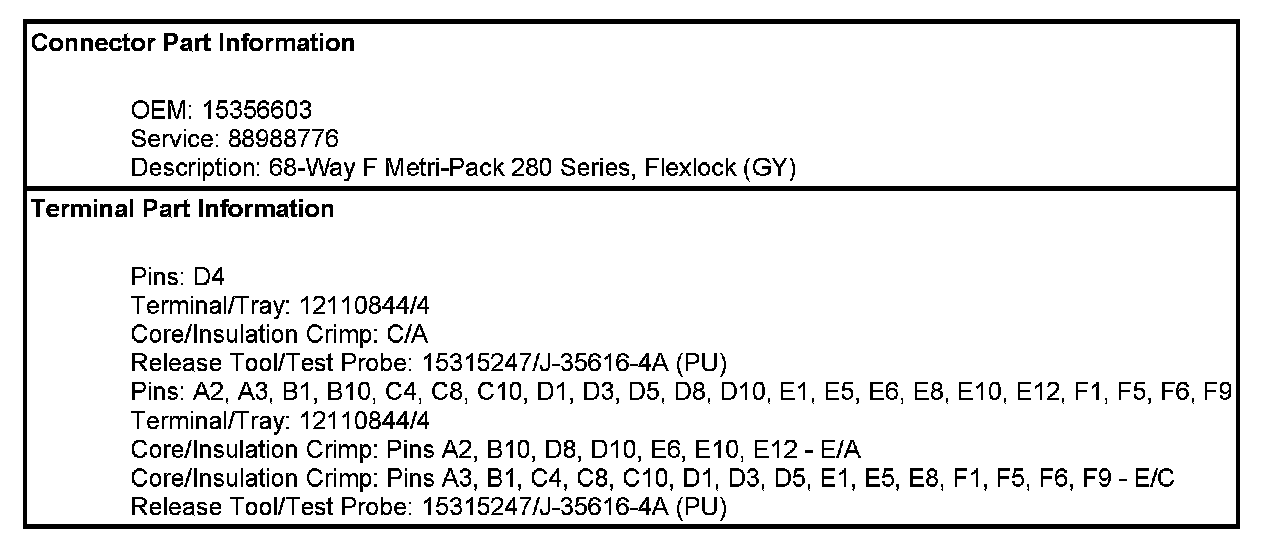 Connector Part Information

OEM: 15356603
Service: 88988776
Description: 68-Way F Metri-Pack 280 Series, Flexlock (GY)

Terminal Part Information

Pins: D4
Terminal/Tray: 12110844/4
Core/Insulation Crimp: C/A
Release Tool/Test Probe: 15315247/J-35616-4A (PU)
Pins: A2, A3, B1, B10, C4, C8, C10, D1, D3, D5, D8, D10, E1, E5, E6, E8, E10, E12, F1, F5, F6, F9
Terminal/Tray: 12110844/4
Core/Insulation Crimp: Pins A2, B10, D8, D10, E6, E10, E12 - E/A
Core/Insulation Crimp: Pins A3, B1, C4, C8, C10, D1, D3, D5, E1, E5, E8, F1, F5, F6, F9 - E/C
Release Tool/Test Probe: 15315247/J-35616-4A (PU)